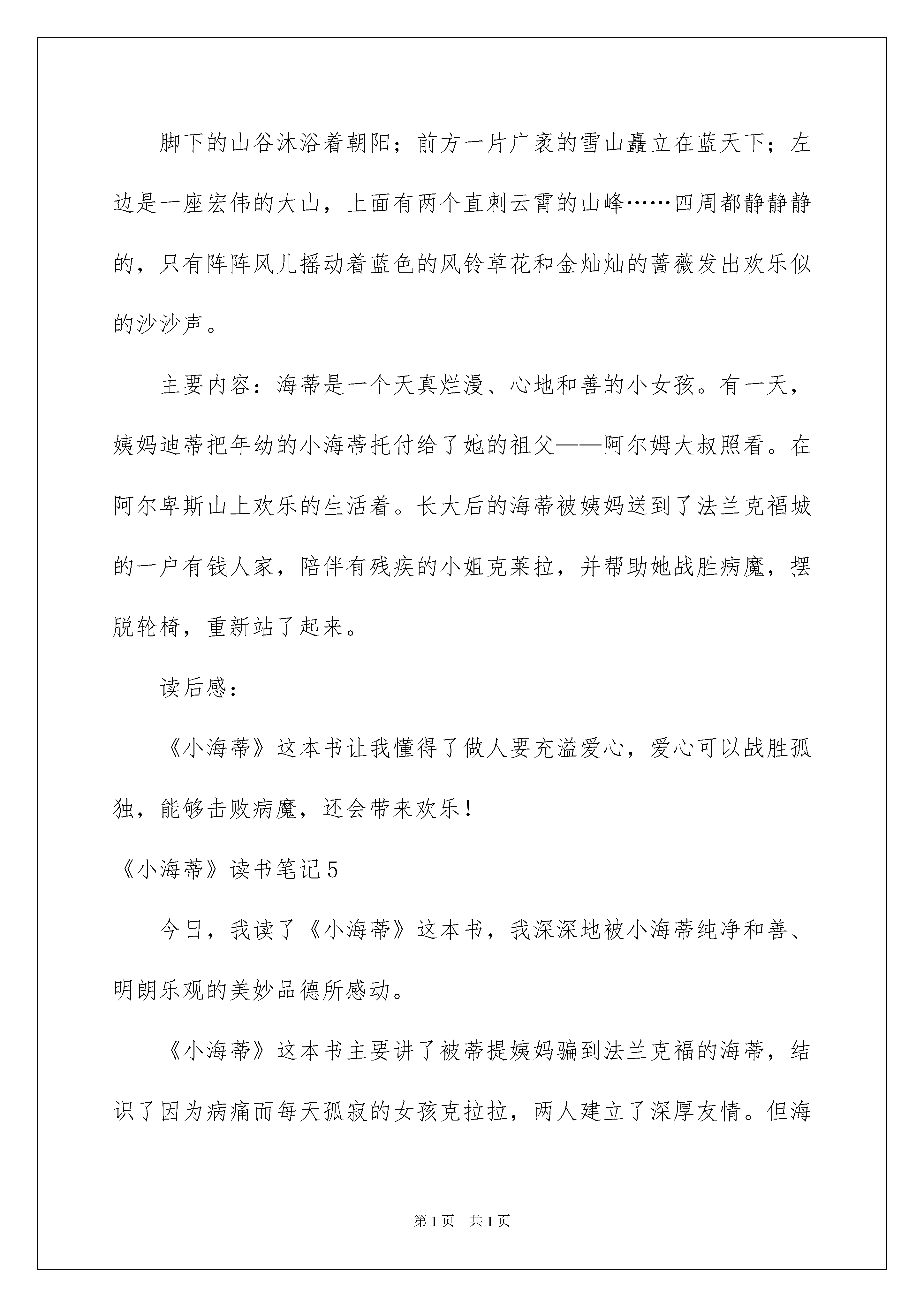 脚下的山谷沐浴着朝阳；前方一片广袤的雪山矗立在蓝天下；左边是一座宏伟的大山，上面有两个直刺云霄的山峰……四周都静静静的，只有阵阵风儿摇动着蓝色的风铃草花和金灿灿的蔷薇发出欢乐似的沙沙声。

主要内容：海蒂是一个天真烂漫、心地和善的小女孩。有一天，姨妈迪蒂把年幼的小海蒂托付给了她的祖父——阿尔姆大叔照看。在阿尔卑斯山上欢乐的生活着。长大后的海蒂被姨妈送到了法兰克福城的一户有钱人家，陪伴有残疾的小姐克莱拉，并帮助她战胜病魔，摆脱轮椅，重新站了起来。

读后感：

《小海蒂》这本书让我懂得了做人要充溢爱心，爱心可以战胜孤独，能够击败病魔，还会带来欢乐！

《小海蒂》读书笔记5

今日，我读了《小海蒂》这本书，我深深地被小海蒂纯净和善、明朗乐观的美妙品德所感动。

《小海蒂》这本书主要讲了被蒂提姨妈骗到法兰克福的海蒂，结识了因为病痛而每天孤寂的女孩克拉拉，两人建立了深厚友情。但海

第1页　共1页